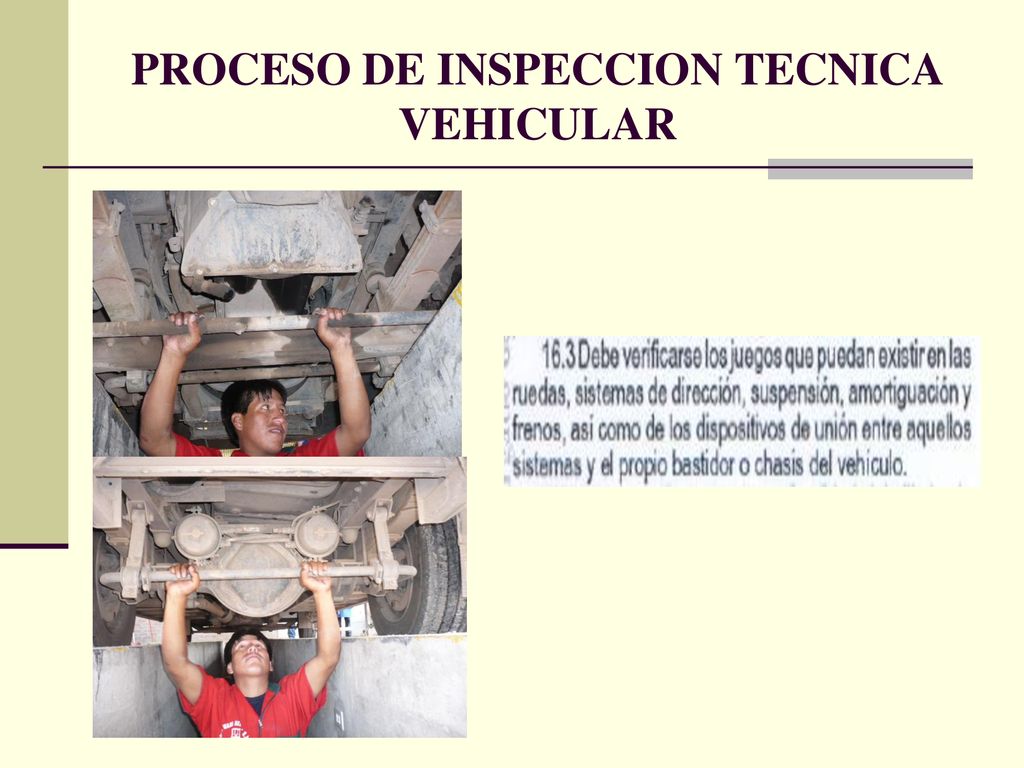 PROCESO DE INSPECCION TECNICA VEHICULAR

16.3 Debe verificarse los juegos que puedan existir en las ruedas, sistemas de dirección, suspensión, amortiguación y frenos, así como de los dispositivos de unión entre aquellos sistemas y el propio bastidor o chasis del vehículo.